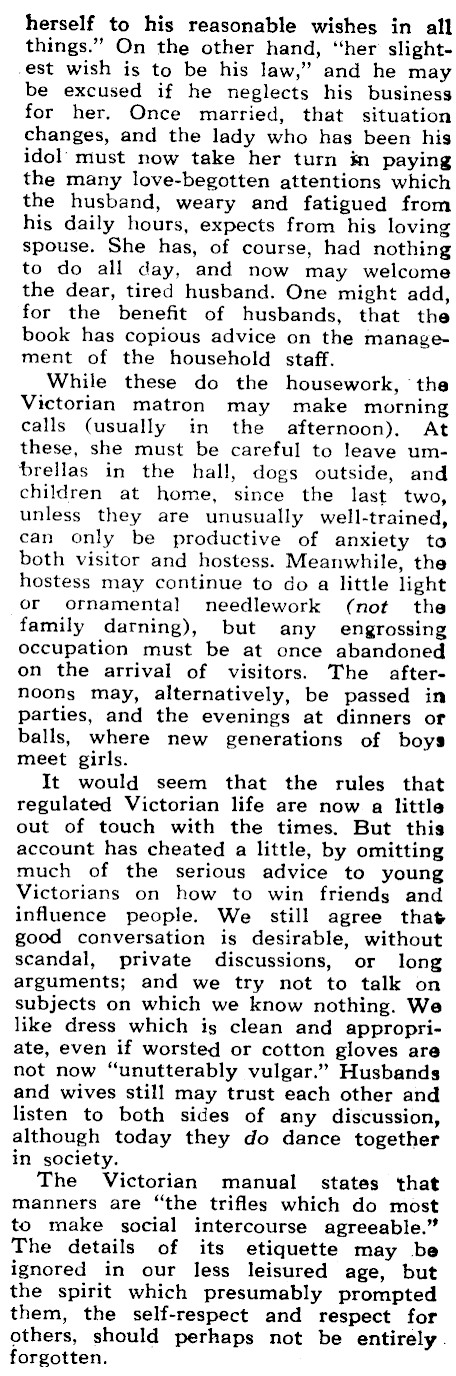 herself to his reasonable wishes in all things." On the other hand, "her slightest wish is to be his law," and he may be excused if he neglects his business for her. Once married, that situation changes, and the lady who has been his idol must now take her turn in paying the many love-begotten attentions which the husband, weary and fatigued from his daily hours, expects from his loving spouse. She has, of course, had nothing to do all day, and now may welcome the dear, tired husband. One might add, for the benefit of husbands, that the book has copious advice on the management of the household staff.

While these do the housework, the Victorian matron may make morning calls (usually in the afternoon). At these, she must be careful to leave umbrellas in the hall, dogs outside, and children at home, since the last two, unless they are unusually well-trained, can only be productive of anxiety to both visitor and hostess. Meanwhile, the hostess may continue to do a little light or ornamental needlework (not the family darning), but any engrossing occupation must be at once abandoned on the arrival of visitors. The afternoons may, alternatively, be passed in parties, and the evenings at dinners or balls, where new generations of boys meet girls.

It would seem that the rules that regulated Victorian life are now a little out of touch with the times. But this account has cheated a little, by omitting much of the serious advice to young Victorians on how to win friends and influence people. We still agree that good conversation is desirable, without scandal, private discussions, or long arguments; and we try not to talk on subjects on which we know nothing. We like dress which is clean and appropriate, even if worsted or cotton gloves are not now "unutterably vulgar." Husbands and wives still may trust each other and listen to both sides of any discussion, although today they do dance together in society.

The Victorian manual states that manners are "the trifles which do most to make social intercourse agreeable." The details of its etiquette may be ignored in our less leisured age, but the spirit which presumably prompted them, the self-respect and respect for others, should perhaps not be entirely forgotten.